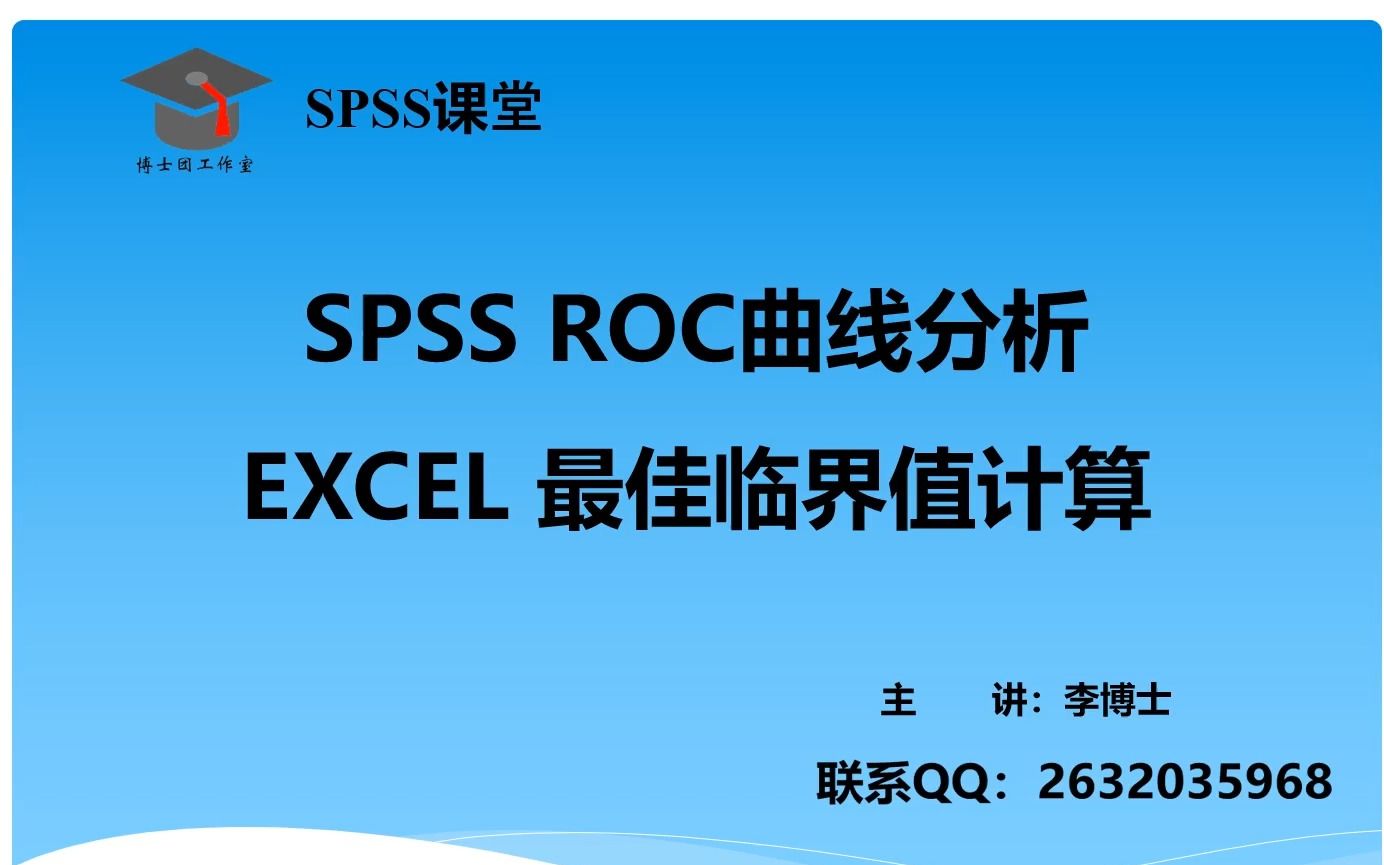 博士团工作室

SPSS课堂

SPSS ROC曲线分析

EXCEL 最佳临界值计算

主　讲：李博士

联系QQ：2632035968